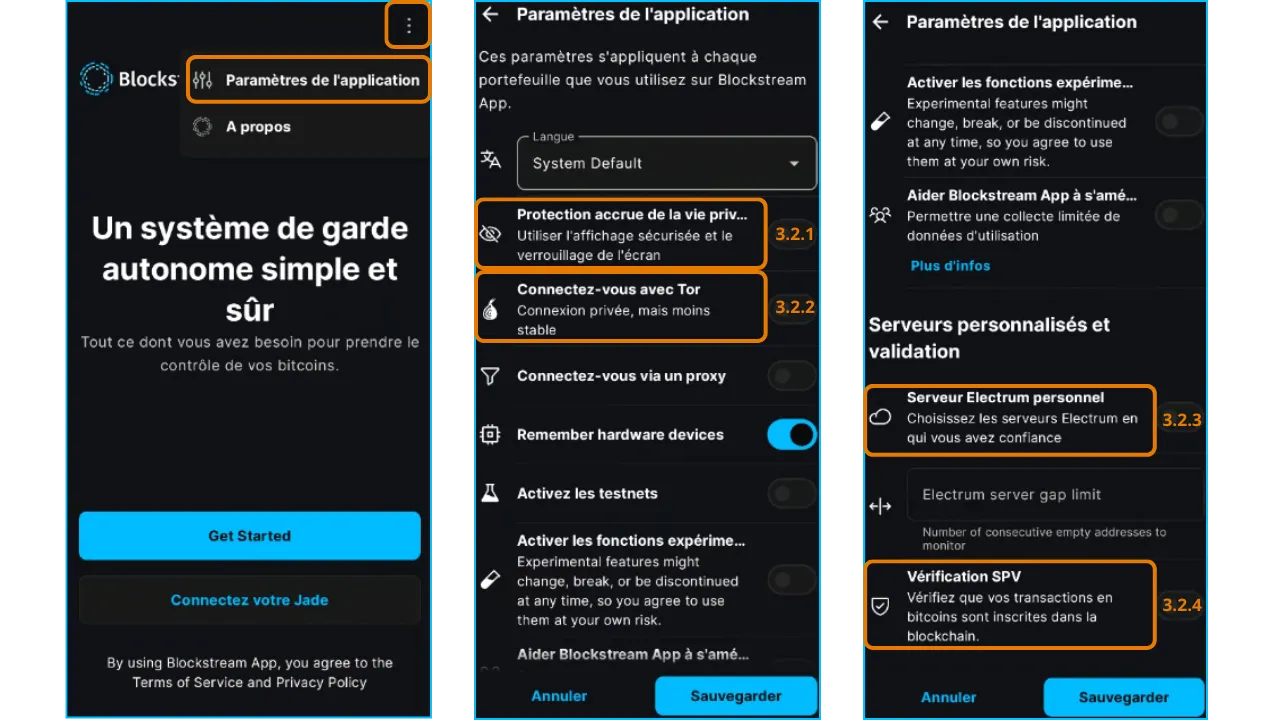 Blocks

Paramètres de l'application

A propos

Un système de garde autonome simple et sûr

Tout ce dont vous avez besoin pour prendre le contrôle de vos bitcoins.

Get Started

Connectez votre Jade

By using Blockstream App, you agree to the Terms of Service and Privacy Policy

Paramètres de l'application

Ces paramètres s'appliquent à chaque portefeuille que vous utilisez sur Blockstream App.

Langue

System Default

Protection accrue de la vie priv...
Utiliser l'affichage sécurisée et le verrouillage de l'écran

3.2.1

Connectez-vous avec Tor
Connexion privée, mais moins stable

3.2.2

Connectez-vous via un proxy

Remember hardware devices

Activez les testnets

Activer les fonctions expérime...
Experimental features might change, break, or be discontinued at any time, so you agree to use them at your own risk.

Aider Blockstream App à s'amé...

Annuler

Sauvegarder

Paramètres de l'application

Activer les fonctions expérime...
Experimental features might change, break, or be discontinued at any time, so you agree to use them at your own risk.

Aider Blockstream App à s'amé...
Permettre une collecte limitée de données d'utilisation

Plus d'infos

Serveurs personnalisés et validation

Serveur Electrum personnel
Choisissez les serveurs Electrum en qui vous avez confiance

3.2.3

Electrum server gap limit

Number of consecutive empty addresses to monitor

Vérification SPV
Vérifiez que vos transactions en bitcoins sont inscrites dans la blockchain.

3.2.4

Annuler

Sauvegarder